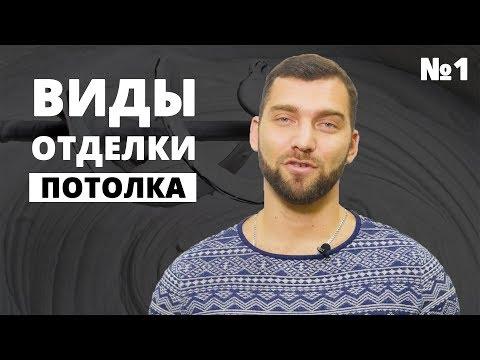 ВИДЫ
ОТДЕЛКИ
ПОТОЛКА

№1